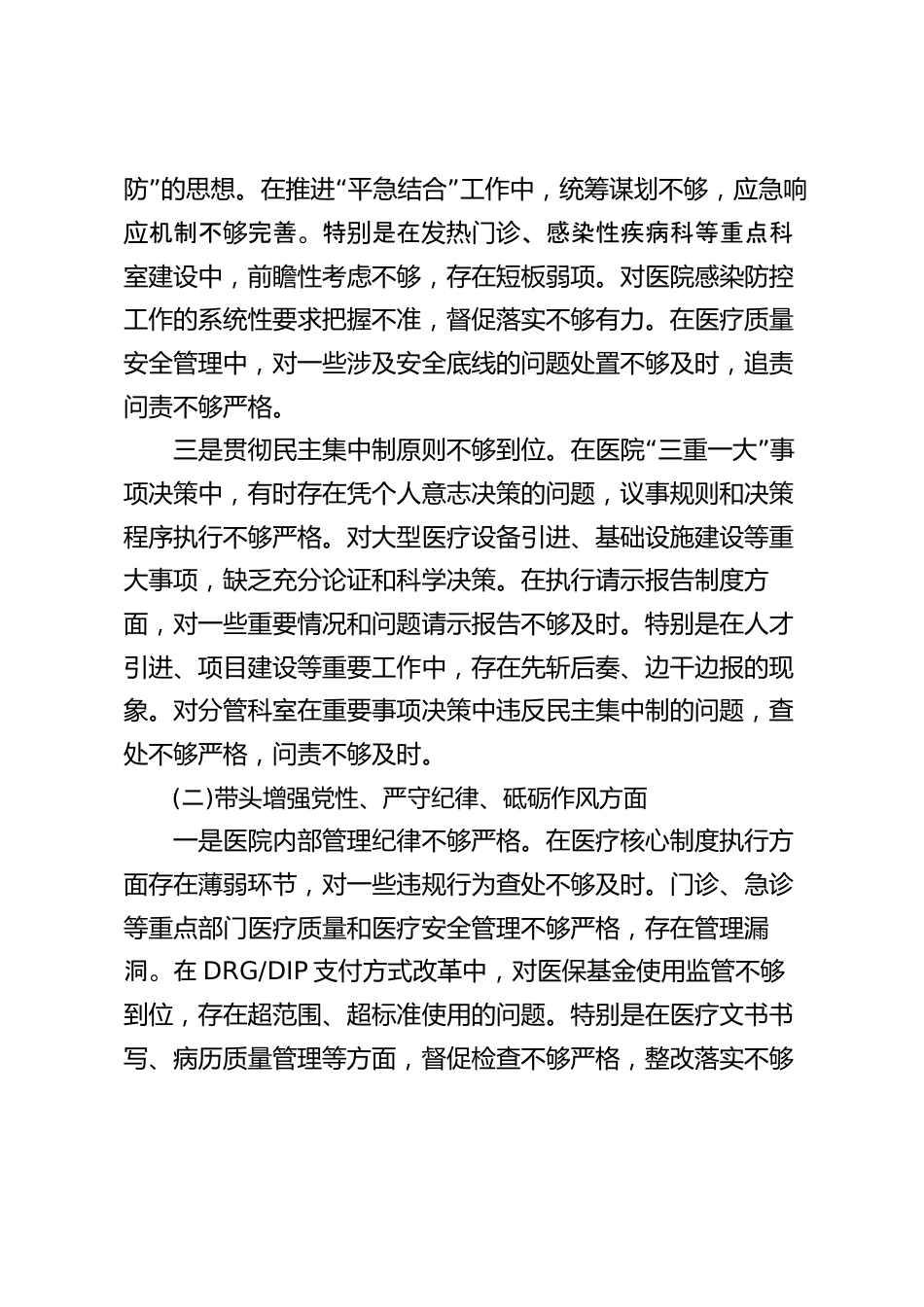 防”的思想。在推进“平急结合”工作中，统筹谋划不够，应急响应机制不够完善。特别是在发热门诊、感染性疾病科等重点科室建设中，前瞻性考虑不够，存在短板弱项。对医院感染防控工作的系统性要求把握不准，督促落实不够有力。在医疗质量安全管理中，对一些涉及安全底线的问题处置不够及时，追责问责不够严格。

三是贯彻民主集中制原则不够到位。在医院“三重一大”事项决策中，有时存在凭个人意志决策的问题，议事规则和决策程序执行不够严格。对大型医疗设备引进、基础设施建设等重大事项，缺乏充分论证和科学决策。在执行请示报告制度方面，对一些重要情况和问题请示报告不够及时。特别是在人才引进、项目建设等重要工作中，存在先斩后奏、边干边报的现象。对分管科室在重要事项决策中违反民主集中制的问题，查处不够严格，问责不够及时。

(二)带头增强党性、严守纪律、砥砺作风方面

一是医院内部管理纪律不够严格。在医疗核心制度执行方面存在薄弱环节，对一些违规行为查处不够及时。门诊、急诊等重点部门医疗质量和医疗安全管理不够严格，存在管理漏洞。在 DRG/DIP 支付方式改革中，对医保基金使用监管不够到位，存在超范围、超标准使用的问题。特别是在医疗文书书写、病历质量管理等方面，督促检查不够严格，整改落实不够